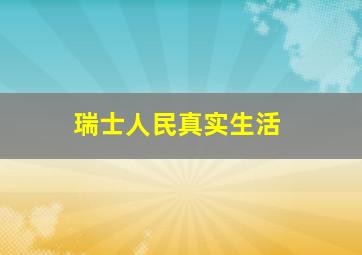 瑞士人民真实生活